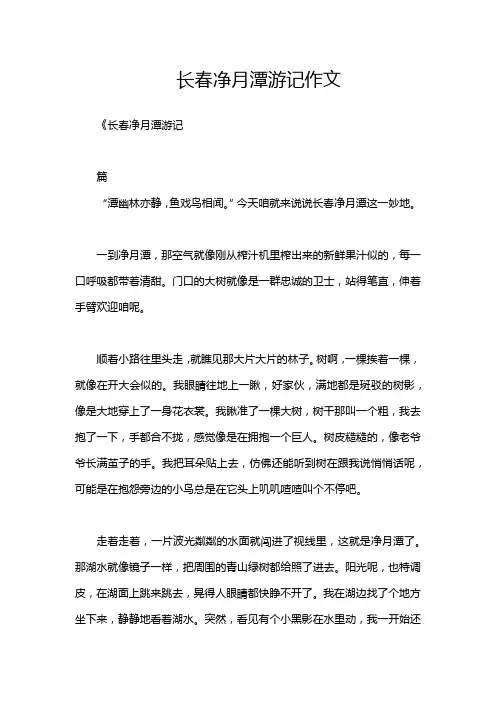 长春净月潭游记作文

《长春净月潭游记

篇

“潭幽林亦静，鱼戏鸟相闻。”今天咱就来说说长春净月潭这一妙地。

一到净月潭，那空气就像刚从榨汁机里榨出来的新鲜果汁似的，每一口呼吸都带着清甜。门口的大树就像是一群忠诚的卫士，站得笔直，伸着手臂欢迎咱呢。

顺着小路往里头走，就瞧见那大片大片的林子。树啊，一棵挨着一棵，就像在开大会似的。我眼睛往地上一瞅，好家伙，满地都是斑驳的树影，像是大地穿上了一身花衣裳。我瞅准了一棵大树，树干那叫一个粗，我去抱了一下，手都合不拢，感觉像是在拥抱一个巨人。树皮糙糙的，像老爷爷长满茧子的手。我把耳朵贴上去，仿佛还能听到树在跟我说悄悄话呢，可能是在抱怨旁边的小鸟总是在它头上叽叽喳喳叫个不停吧。

走着走着，一片波光粼粼的水面就闯进了视线里，这就是净月潭了。那湖水就像镜子一样，把周围的青山绿树都给照了进去。阳光呢，也特调皮，在湖面上跳来跳去，晃得人眼睛都快睁不开了。我在湖边找了个地方坐下来，静静地看着湖水。突然，看见有个小黑影在水里动，我一开始还